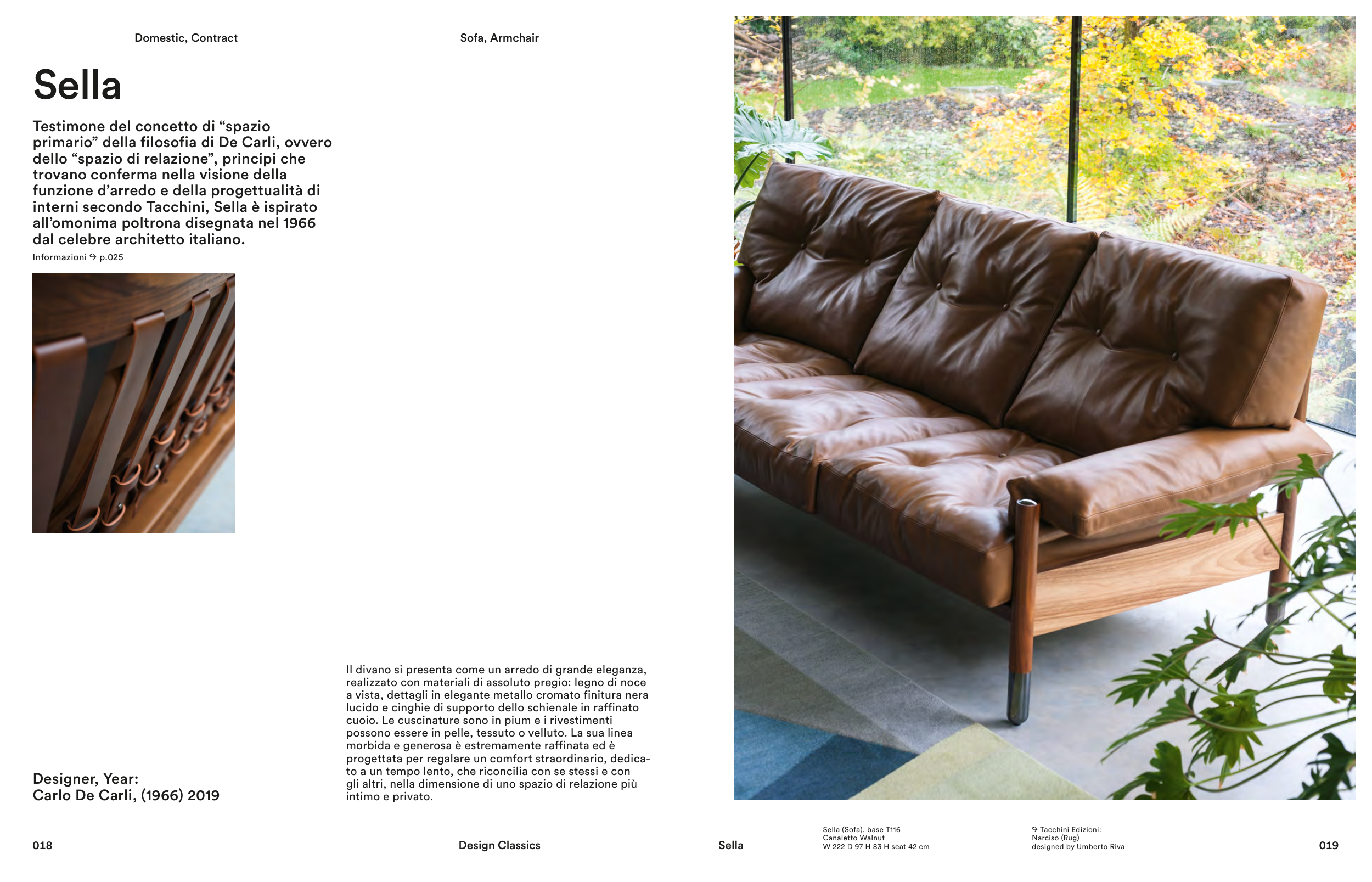 Domestic, Contract

Sofa, Armchair

Sella

Testimone del concetto di “spazio primario” della filosofia di De Carli, ovvero dello “spazio di relazione”, principi che trovano conferma nella visione della funzione d’arredo e della progettualità di interni secondo Tacchini, Sella è ispirato all’omonima poltrona disegnata nel 1966 dal celebre architetto italiano.

Informazioni ↪ p.025

Il divano si presenta come un arredo di grande eleganza, realizzato con materiali di assoluto pregio: legno di noce a vista, dettagli in elegante metallo cromato finitura nera lucido e cinghie di supporto dello schienale in raffinato cuoio. Le cuscinature sono in pium e i rivestimenti possono essere in pelle, tessuto o velluto. La sua linea morbida e generosa è estremamente raffinata ed è progettata per regalare un comfort straordinario, dedicato a un tempo lento, che riconcilia con se stessi e con gli altri, nella dimensione di uno spazio di relazione più intimo e privato.

Designer, Year:
Carlo De Carli, (1966) 2019

018

Design Classics

Sella

Sella (Sofa), base T116
Canaletto Walnut
W 222 D 97 H 83 H seat 42 cm

↪ Tacchini Edizioni:
Narciso (Rug)
designed by Umberto Riva

019